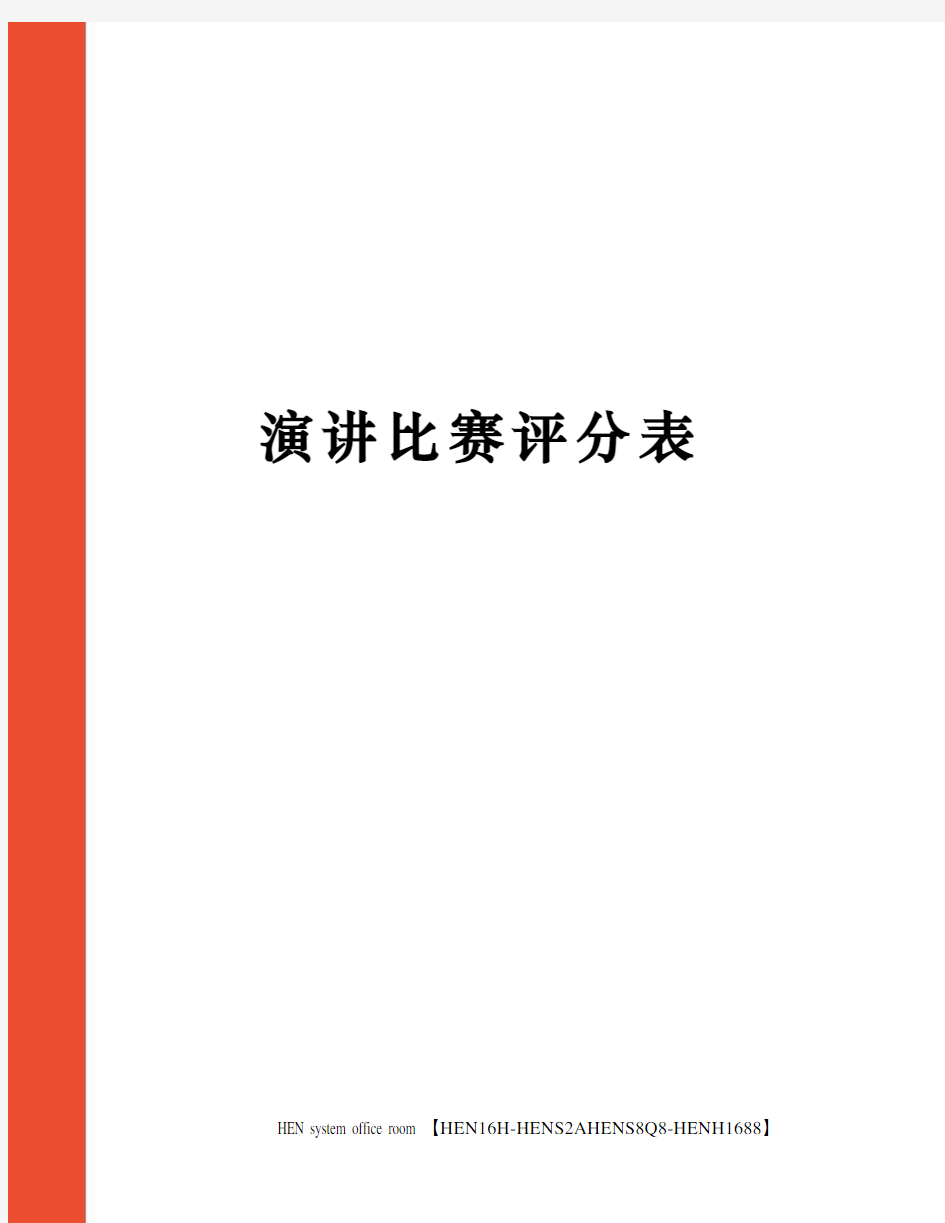 演讲比赛评分表

HEN system office room 【HEN16H-HENS2AHENS8Q8-HENH1688】